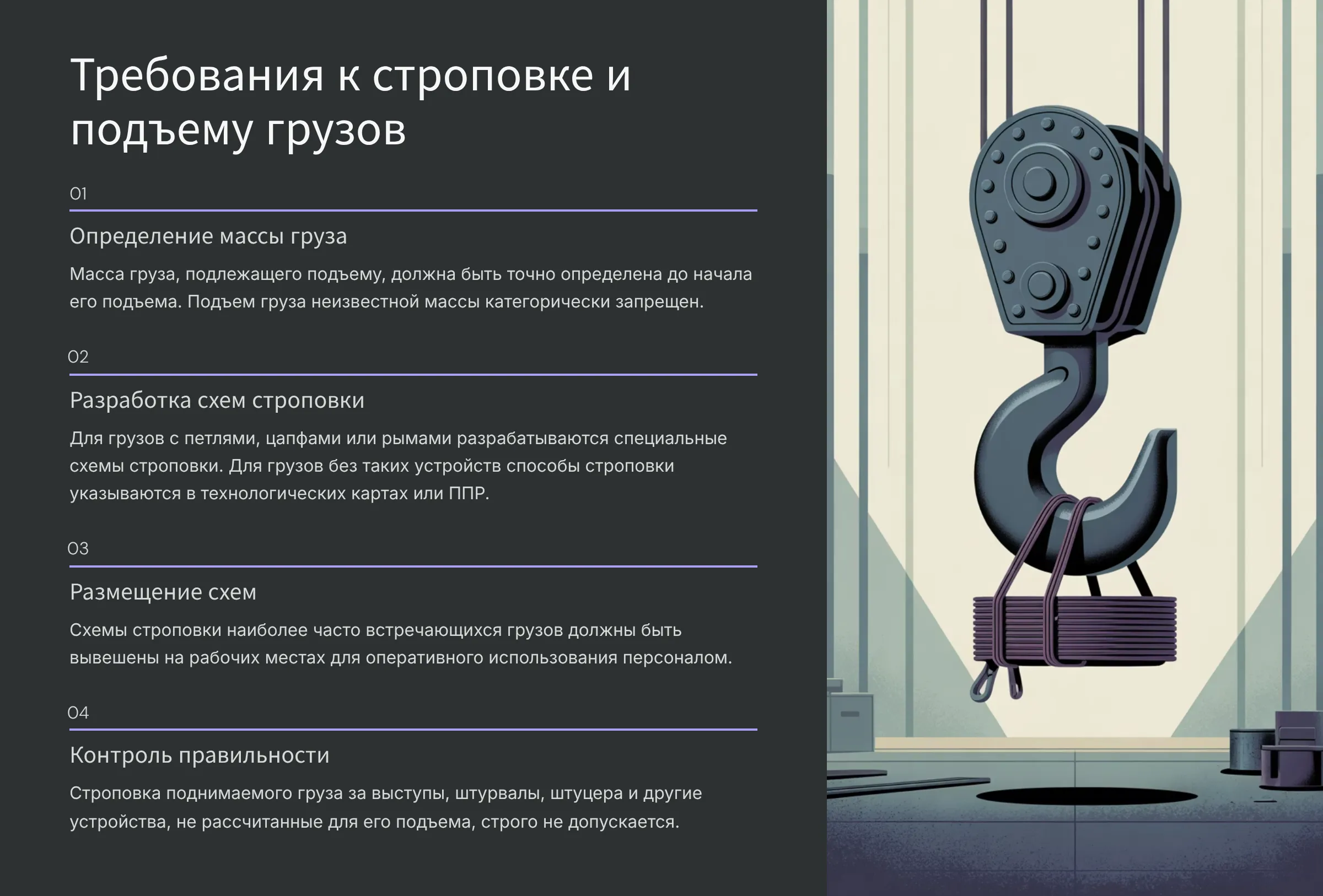 Требования к строповке и подъему грузов

01

Определение массы груза

Масса груза, подлежащего подъему, должна быть точно определена до начала его подъема. Подъем груза неизвестной массы категорически запрещен.

02

Разработка схем строповки

Для грузов с петлями, цапфами или рымами разрабатываются специальные схемы строповки. Для грузов без таких устройств способы строповки указываются в технологических картах или ППР.

03

Размещение схем

Схемы строповки наиболее часто встречающихся грузов должны быть вывешены на рабочих местах для оперативного использования персоналом.

04

Контроль правильности

Строповка поднимаемого груза за выступы, штурвалы, штуцера и другие устройства, не рассчитанные для его подъема, строго не допускается.